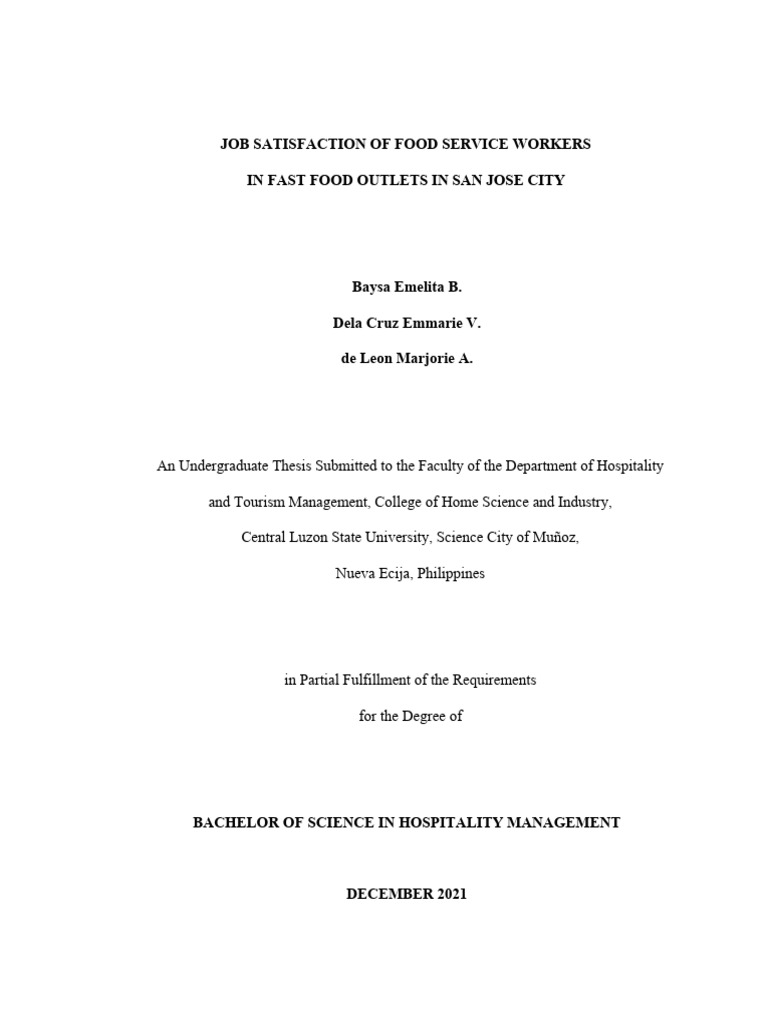 JOB SATISFACTION OF FOOD SERVICE WORKERS

IN FAST FOOD OUTLETS IN SAN JOSE CITY

Baysa Emelita B.

Dela Cruz Emmarie V.

de Leon Marjorie A.

An Undergraduate Thesis Submitted to the Faculty of the Department of Hospitality and Tourism Management, College of Home Science and Industry, Central Luzon State University, Science City of Muñoz, Nueva Ecija, Philippines

in Partial Fulfillment of the Requirements for the Degree of

BACHELOR OF SCIENCE IN HOSPITALITY MANAGEMENT

DECEMBER 2021